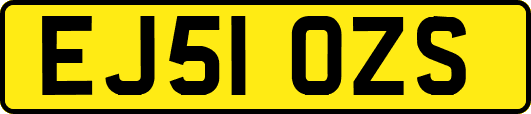 EJ51 OZS